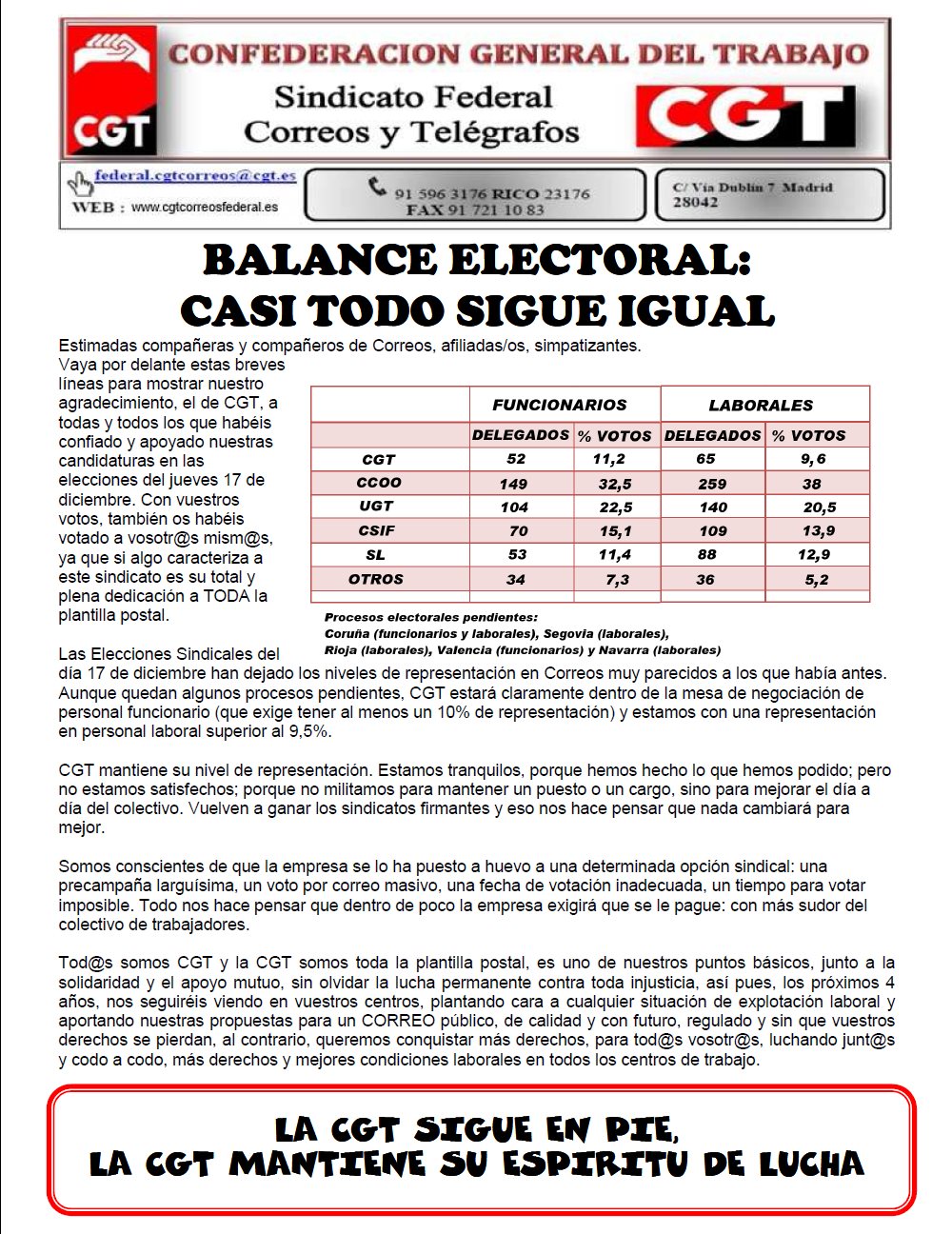 CGT

CONFEDERACION GENERAL DEL TRABAJO

Sindicato Federal
Correos y Telégrafos

CGT

federal.cgtcorreos@cgt.es
WEB : www.cgtcorreosfederal.es

91 596 3176 RICO 23176
FAX 91 721 10 83

C/ Vía Dublín 7 Madrid
28042

BALANCE ELECTORAL:
CASI TODO SIGUE IGUAL

Estimadas compañeras y compañeros de Correos, afiliadas/os, simpatizantes.

Vaya por delante estas breves líneas para mostrar nuestro agradecimiento, el de CGT, a todas y todos los que habéis confiado y apoyado nuestras candidaturas en las elecciones del jueves 17 de diciembre. Con vuestros votos, también os habéis votado a vosotr@s mism@s, ya que si algo caracteriza a este sindicato es su total y plena dedicación a TODA la plantilla postal.

| | FUNCIONARIOS | | LABORALES | |
|---|---|---|---|---|
| | DELEGADOS | % VOTOS | DELEGADOS | % VOTOS |
| CGT | 52 | 11,2 | 65 | 9,6 |
| CCOO | 149 | 32,5 | 259 | 38 |
| UGT | 104 | 22,5 | 140 | 20,5 |
| CSIF | 70 | 15,1 | 109 | 13,9 |
| SL | 53 | 11,4 | 88 | 12,9 |
| OTROS | 34 | 7,3 | 36 | 5,2 |

Procesos electorales pendientes:
Coruña (funcionarios y laborales), Segovia (laborales), Rioja (laborales), Valencia (funcionarios) y Navarra (laborales)

Las Elecciones Sindicales del día 17 de diciembre han dejado los niveles de representación en Correos muy parecidos a los que había antes. Aunque quedan algunos procesos pendientes, CGT estará claramente dentro de la mesa de negociación de personal funcionario (que exige tener al menos un 10% de representación) y estamos con una representación en personal laboral superior al 9,5%.

CGT mantiene su nivel de representación. Estamos tranquilos, porque hemos hecho lo que hemos podido; pero no estamos satisfechos; porque no militamos para mantener un puesto o un cargo, sino para mejorar el día a día del colectivo. Vuelven a ganar los sindicatos firmantes y eso nos hace pensar que nada cambiará para mejor.

Somos conscientes de que la empresa se lo ha puesto a huevo a una determinada opción sindical: una precampaña larguísima, un voto por correo masivo, una fecha de votación inadecuada, un tiempo para votar imposible. Todo nos hace pensar que dentro de poco la empresa exigirá que se le pague: con más sudor del colectivo de trabajadores.

Tod@s somos CGT y la CGT somos toda la plantilla postal, es uno de nuestros puntos básicos, junto a la solidaridad y el apoyo mutuo, sin olvidar la lucha permanente contra toda injusticia, así pues, los próximos 4 años, nos seguiréis viendo en vuestros centros, plantando cara a cualquier situación de explotación laboral y aportando nuestras propuestas para un CORREO público, de calidad y con futuro, regulado y sin que vuestros derechos se pierdan, al contrario, queremos conquistar más derechos, para tod@s vosotr@s, luchando junt@s y codo a codo, más derechos y mejores condiciones laborales en todos los centros de trabajo.

LA CGT SIGUE EN PIE,
LA CGT MANTIENE SU ESPIRITU DE LUCHA